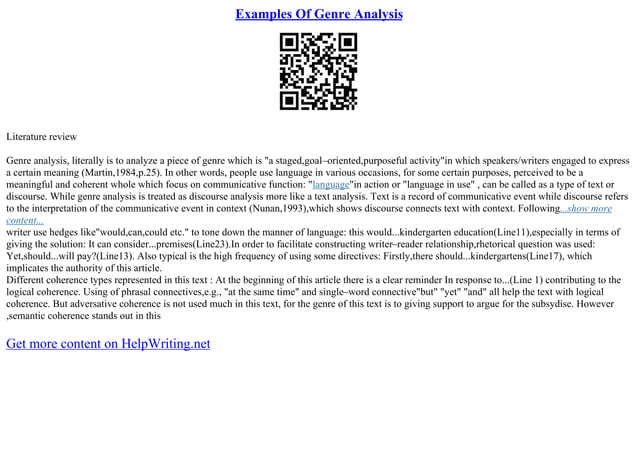 Examples Of Genre Analysis

Literature review

Genre analysis, literally is to analyze a piece of genre which is "a staged,goal–oriented,purposeful activity"in which speakers/writers engaged to express a certain meaning (Martin,1984,p.25). In other words, people use language in various occasions, for some certain purposes, perceived to be a meaningful and coherent whole which focus on communicative function: "language"in action or "language in use" , can be called as a type of text or discourse. While genre analysis is treated as discourse analysis more like a text analysis. Text is a record of communicative event while discourse refers to the interpretation of the communicative event in context (Nunan,1993),which shows discourse connects text with context. Following...show more content...
writer use hedges like"would,can,could etc." to tone down the manner of language: this would...kindergarten education(Line11),especially in terms of giving the solution: It can consider...premises(Line23).In order to facilitate constructing writer–reader relationship,rhetorical question was used: Yet,should...will pay?(Line13). Also typical is the high frequency of using some directives: Firstly,there should...kindergartens(Line17), which implicates the authority of this article.
Different coherence types represented in this text : At the beginning of this article there is a clear reminder In response to...(Line 1) contributing to the logical coherence. Using of phrasal connectives,e.g., "at the same time" and single–word connective"but" "yet" "and" all help the text with logical coherence. But adversative coherence is not used much in this text, for the genre of this text is to giving support to argue for the subsydise. However ,semantic coherence stands out in this

Get more content on HelpWriting.net